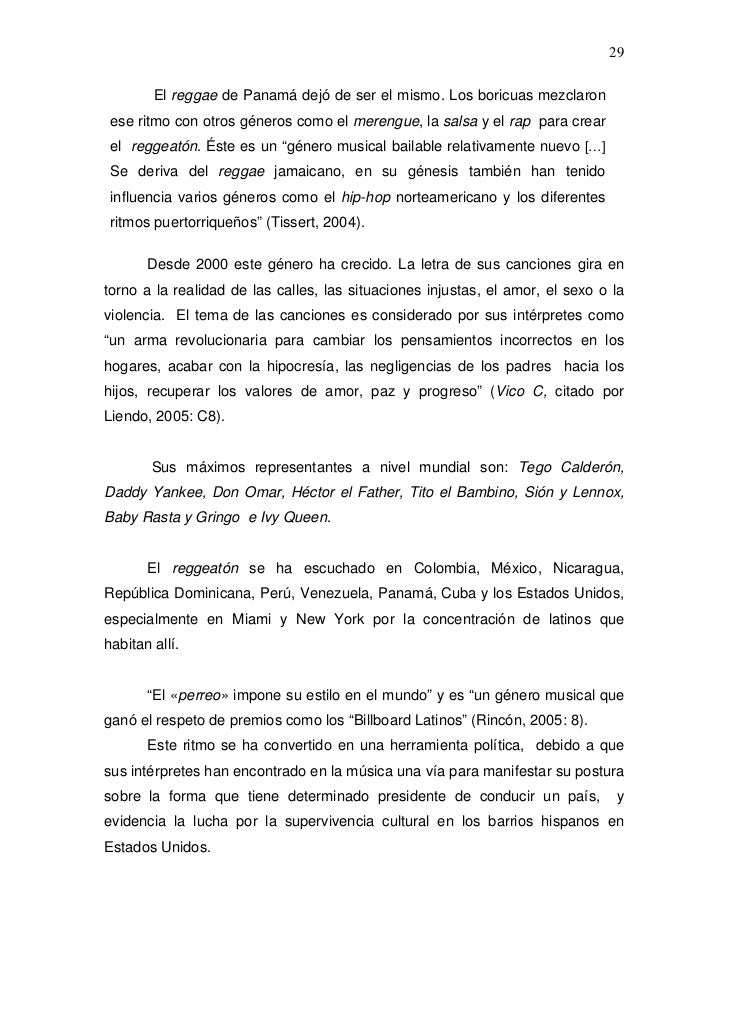 29

El reggae de Panamá dejó de ser el mismo. Los boricuas mezclaron ese ritmo con otros géneros como el merengue, la salsa y el rap para crear el reggeatón. Éste es un “género musical bailable relativamente nuevo [...] Se deriva del reggae jamaicano, en su génesis también han tenido influencia varios géneros como el hip-hop norteamericano y los diferentes ritmos puertorriqueños” (Tissert, 2004).

Desde 2000 este género ha crecido. La letra de sus canciones gira en torno a la realidad de las calles, las situaciones injustas, el amor, el sexo o la violencia. El tema de las canciones es considerado por sus intérpretes como “un arma revolucionaria para cambiar los pensamientos incorrectos en los hogares, acabar con la hipocresía, las negligencias de los padres hacia los hijos, recuperar los valores de amor, paz y progreso” (Vico C, citado por Liendo, 2005: C8).

Sus máximos representantes a nivel mundial son: Tego Calderón, Daddy Yankee, Don Omar, Héctor el Father, Tito el Bambino, Sión y Lennox, Baby Rasta y Gringo e Ivy Queen.

El reggeatón se ha escuchado en Colombia, México, Nicaragua, República Dominicana, Perú, Venezuela, Panamá, Cuba y los Estados Unidos, especialmente en Miami y New York por la concentración de latinos que habitan allí.

“El «perreo» impone su estilo en el mundo” y es “un género musical que ganó el respeto de premios como los “Billboard Latinos” (Rincón, 2005: 8).

Este ritmo se ha convertido en una herramienta política, debido a que sus intérpretes han encontrado en la música una vía para manifestar su postura sobre la forma que tiene determinado presidente de conducir un país, y evidencia la lucha por la supervivencia cultural en los barrios hispanos en Estados Unidos.